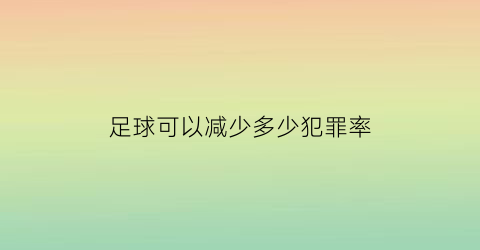 足球可以减少多少犯罪率